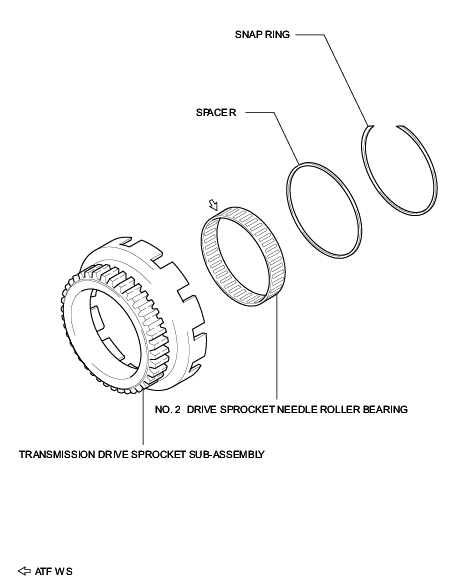 SNAP RING

SPACER

NO. 2 DRIVE SPROCKET NEEDLE ROLLER BEARING

TRANSMISSION DRIVE SPROCKET SUB-ASSEMBLY

ATF WS